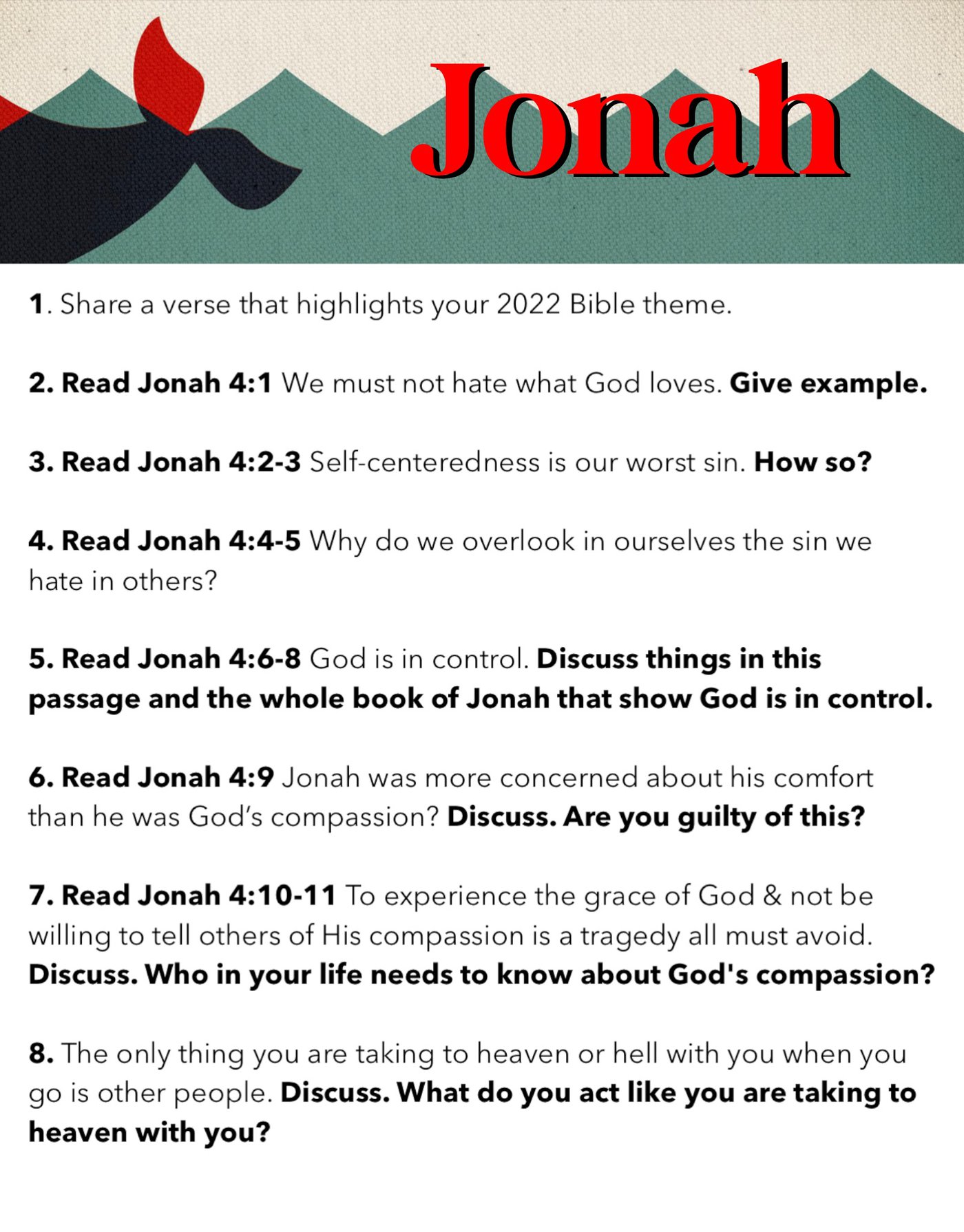 Jonah

1. Share a verse that highlights your 2022 Bible theme.

2. Read Jonah 4:1 We must not hate what God loves. Give example.

3. Read Jonah 4:2-3 Self-centeredness is our worst sin. How so?

4. Read Jonah 4:4-5 Why do we overlook in ourselves the sin we hate in others?

5. Read Jonah 4:6-8 God is in control. Discuss things in this passage and the whole book of Jonah that show God is in control.

6. Read Jonah 4:9 Jonah was more concerned about his comfort than he was God's compassion? Discuss. Are you guilty of this?

7. Read Jonah 4:10-11 To experience the grace of God & not be willing to tell others of His compassion is a tragedy all must avoid. Discuss. Who in your life needs to know about God's compassion?

8. The only thing you are taking to heaven or hell with you when you go is other people. Discuss. What do you act like you are taking to heaven with you?